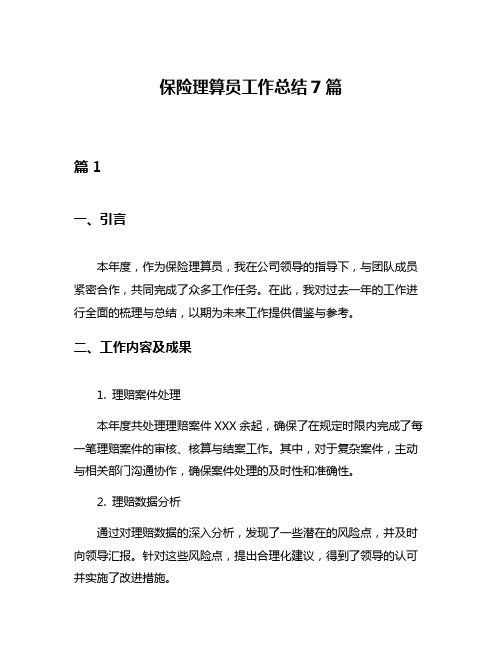 保险理算员工作总结 7 篇

篇 1

一、引言

本年度，作为保险理算员，我在公司领导的指导下，与团队成员紧密合作，共同完成了众多工作任务。在此，我对过去一年的工作进行全面的梳理与总结，以期为未来工作提供借鉴与参考。

二、工作内容及成果

1. 理赔案件处理

本年度共处理理赔案件 XXX 余起，确保了在规定时限内完成了每一笔理赔案件的审核、核算与结案工作。其中，对于复杂案件，主动与相关部门沟通协作，确保案件处理的及时性和准确性。

2. 理赔数据分析

通过对理赔数据的深入分析，发现了一些潜在的风险点，并及时向领导汇报。针对这些风险点，提出合理化建议，得到了领导的认可并实施了改进措施。